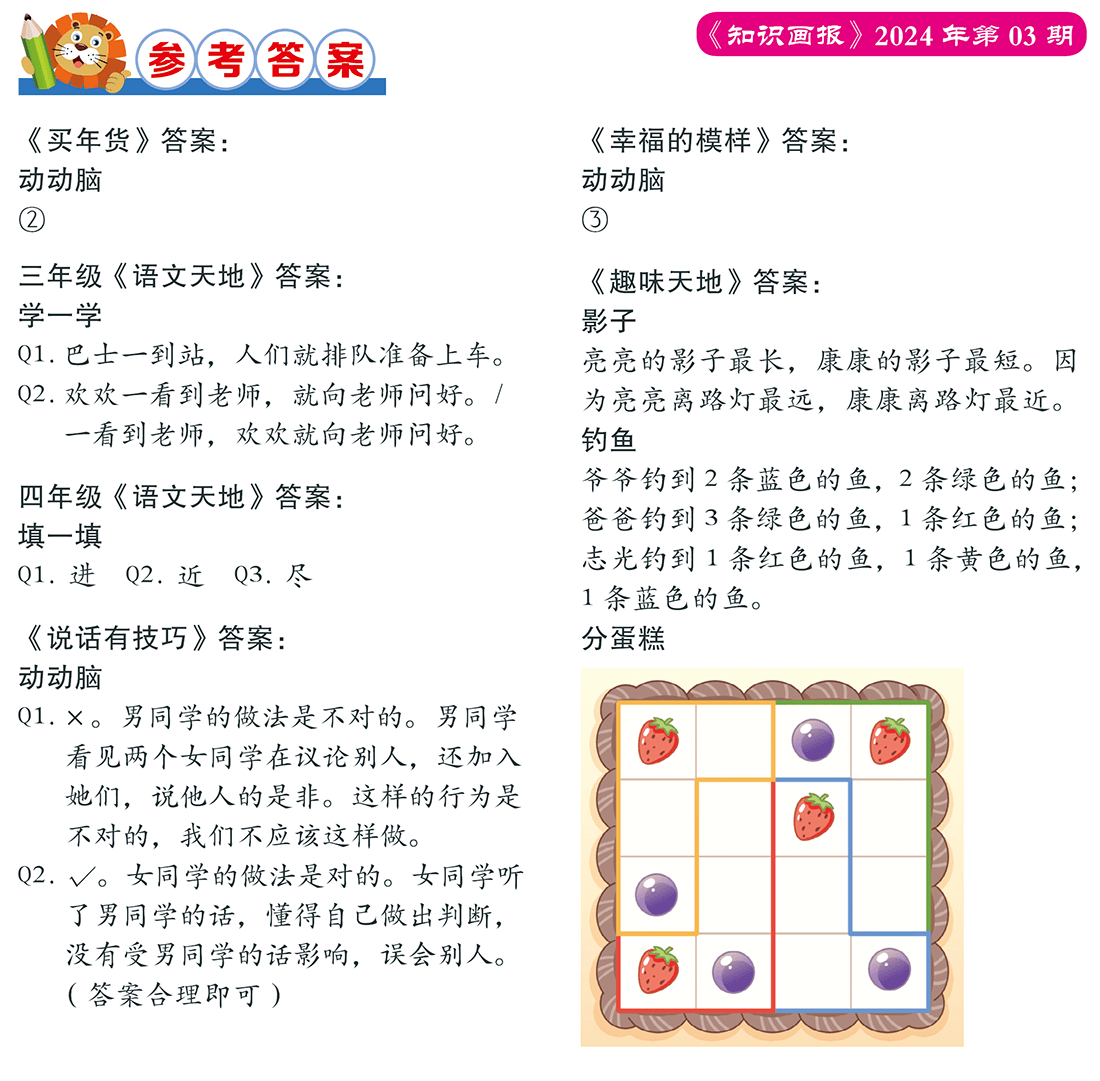 参考答案

《知识画报》2024 年第 03 期

《买年货》答案：
动动脑
②

三年级《语文天地》答案：
学一学
Q1. 巴士一到站，人们就排队准备上车。
Q2. 欢欢一看到老师，就向老师问好。/ 一看到老师，欢欢就向老师问好。

四年级《语文天地》答案：
填一填
Q1. 进　Q2. 近　Q3. 尽

《说话有技巧》答案：
动动脑
Q1. ×。男同学的做法是不对的。男同学看见两个女同学在议论别人，还加入她们，说他人的是非。这样的行为是不对的，我们不应该这样做。
Q2. √。女同学的做法是对的。女同学听了男同学的话，懂得自己做出判断，没有受男同学的话影响，误会别人。（答案合理即可）

《幸福的模样》答案：
动动脑
③

《趣味天地》答案：
影子
亮亮的影子最长，康康的影子最短。因为亮亮离路灯最远，康康离路灯最近。
钓鱼
爷爷钓到 2 条蓝色的鱼，2 条绿色的鱼；爸爸钓到 3 条绿色的鱼，1 条红色的鱼；志光钓到 1 条红色的鱼，1 条黄色的鱼，1 条蓝色的鱼。
分蛋糕